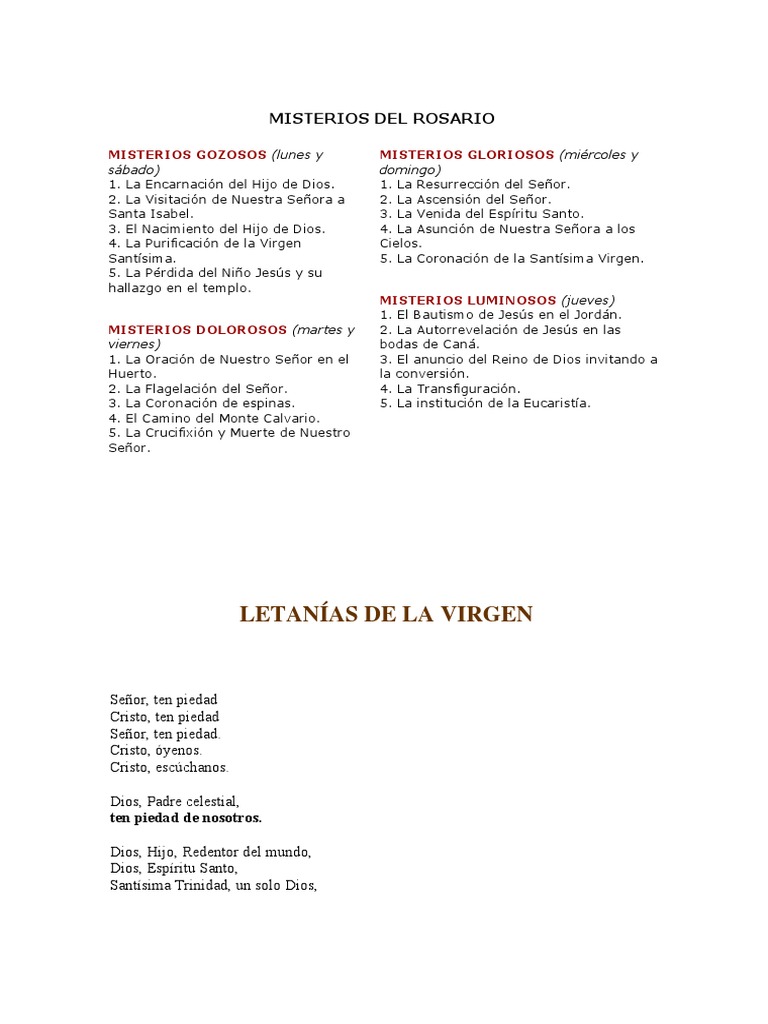 MISTERIOS DEL ROSARIO

MISTERIOS GOZOSOS (lunes y sábado)
1. La Encarnación del Hijo de Dios.
2. La Visitación de Nuestra Señora a Santa Isabel.
3. El Nacimiento del Hijo de Dios.
4. La Purificación de la Virgen Santísima.
5. La Pérdida del Niño Jesús y su hallazgo en el templo.

MISTERIOS DOLOROSOS (martes y viernes)
1. La Oración de Nuestro Señor en el Huerto.
2. La Flagelación del Señor.
3. La Coronación de espinas.
4. El Camino del Monte Calvario.
5. La Crucifixión y Muerte de Nuestro Señor.

MISTERIOS GLORIOSOS (miércoles y domingo)
1. La Resurrección del Señor.
2. La Ascensión del Señor.
3. La Venida del Espíritu Santo.
4. La Asunción de Nuestra Señora a los Cielos.
5. La Coronación de la Santísima Virgen.

MISTERIOS LUMINOSOS (jueves)
1. El Bautismo de Jesús en el Jordán.
2. La Autorrevelación de Jesús en las bodas de Caná.
3. El anuncio del Reino de Dios invitando a la conversión.
4. La Transfiguración.
5. La institución de la Eucaristía.

LETANÍAS DE LA VIRGEN

Señor, ten piedad
Cristo, ten piedad
Señor, ten piedad.
Cristo, óyenos.
Cristo, escúchanos.

Dios, Padre celestial,
ten piedad de nosotros.

Dios, Hijo, Redentor del mundo,
Dios, Espíritu Santo,
Santísima Trinidad, un solo Dios,